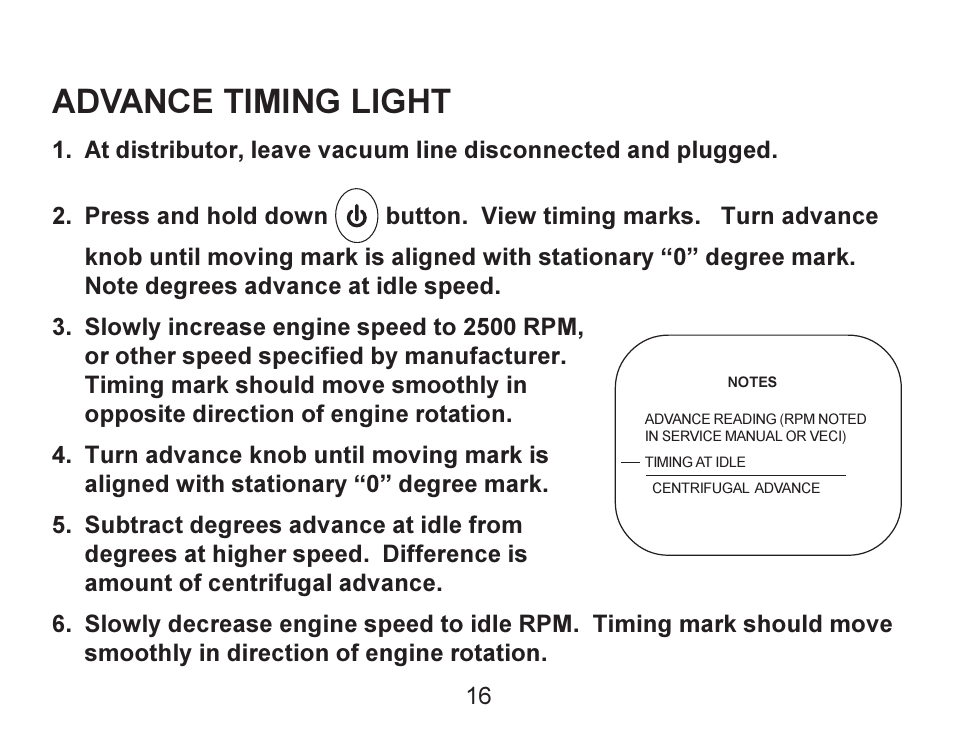 ADVANCE TIMING LIGHT

1. At distributor, leave vacuum line disconnected and plugged.

2. Press and hold down button. View timing marks. Turn advance knob until moving mark is aligned with stationary “0” degree mark. Note degrees advance at idle speed.

3. Slowly increase engine speed to 2500 RPM, or other speed specified by manufacturer. Timing mark should move smoothly in opposite direction of engine rotation.

4. Turn advance knob until moving mark is aligned with stationary “0” degree mark.

5. Subtract degrees advance at idle from degrees at higher speed. Difference is amount of centrifugal advance.

6. Slowly decrease engine speed to idle RPM. Timing mark should move smoothly in direction of engine rotation.

NOTES

ADVANCE READING (RPM NOTED IN SERVICE MANUAL OR VECI)

— TIMING AT IDLE

CENTRIFUGAL ADVANCE

16